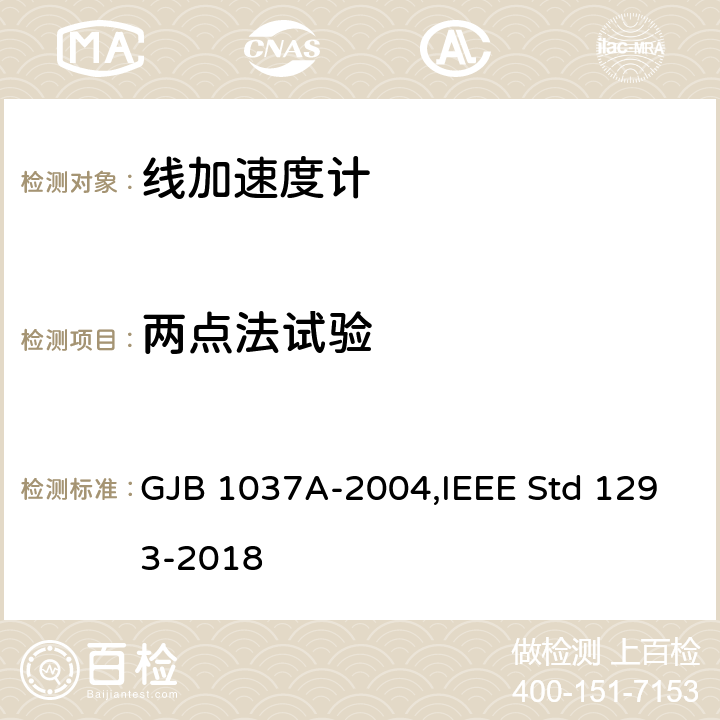 MA CNAS AC ilac-MRA

检测对象： 线加速度计

检测项目： 两点法试验

检测标准： GJB 1037A-2004,IEEE Std 1293-2018

百检
Baijiantest.com

做检测 上百检
400-151-7153